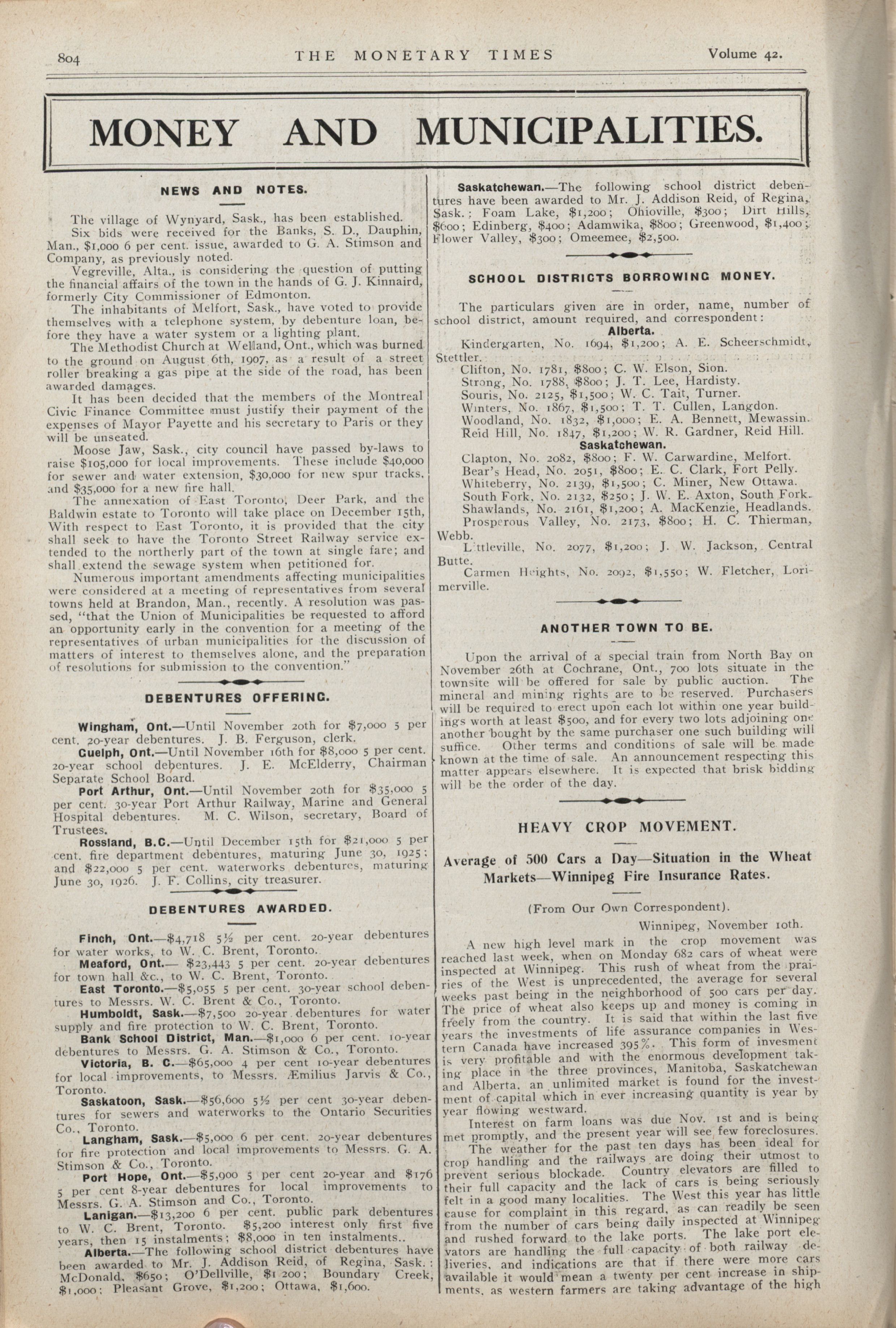 804 THE MONETARY TIMES Volume 42.

MONEY AND MUNICIPALITIES.

NEWS AND NOTES.

The village of Wynyard, Sask., has been established.

Six bids were received for the Banks, S. D., Dauphin, Man., $1,000 6 per cent. issue, awarded to G. A. Stimson and Company, as previously noted.

Vegreville, Alta., is considering the question of putting the financial affairs of the town in the hands of G. J. Kinnaird, formerly City Commissioner of Edmonton.

The inhabitants of Melfort, Sask., have voted to provide themselves with a telephone system, by debenture loan, before they have a water system or a lighting plant.

The Methodist Church at Welland, Ont., which was burned to the ground on August 6th, 1907, as a result of a street roller breaking a gas pipe at the side of the road, has been awarded damages.

It has been decided that the members of the Montreal Civic Finance Committee must justify their payment of the expenses of Mayor Payette and his secretary to Paris or they will be unseated.

Moose Jaw, Sask., city council have passed by-laws to raise $105,000 for local improvements. These include $40,000 for sewer and water extension, $30,000 for new spur tracks, and $35,000 for a new fire hall.

The annexation of East Toronto, Deer Park, and the Baldwin estate to Toronto will take place on December 15th, With respect to East Toronto, it is provided that the city shall seek to have the Toronto Street Railway service extended to the northerly part of the town at single fare; and shall extend the sewage system when petitioned for.

Numerous important amendments affecting municipalities were considered at a meeting of representatives from several towns held at Brandon, Man., recently. A resolution was passed, "that the Union of Municipalities be requested to afford an opportunity early in the convention for a meeting of the representatives of urban municipalities for the discussion of matters of interest to themselves alone, and the preparation of resolutions for submission to the convention."

DEBENTURES OFFERING.

Wingham, Ont.—Until November 20th for $7,000 5 per cent. 20-year debentures. J. B. Ferguson, clerk.

Guelph, Ont.—Until November 16th for $8,000 5 per cent. 20-year school debentures. J. E. McElderry, Chairman Separate School Board.

Port Arthur, Ont.—Until November 20th for $35,000 5 per cent. 30-year Port Arthur Railway, Marine and General Hospital debentures. M. C. Wilson, secretary, Board of Trustees.

Rossland, B.C.—Until December 15th for $21,000 5 per cent. fire department debentures, maturing June 30, 1925; and $22,000 5 per cent. waterworks debentures, maturing June 30, 1926. J. F. Collins, city treasurer.

DEBENTURES AWARDED.

Finch, Ont.—$4,718 5½ per cent. 20-year debentures for water works, to W. C. Brent, Toronto.

Meaford, Ont.— $23,443 5 per cent. 20-year debentures for town hall &c., to W. C. Brent, Toronto.

East Toronto.—$5,055 5 per cent. 30-year school debentures to Messrs. W. C. Brent & Co., Toronto.

Humboldt, Sask.—$7,500 20-year debentures for water supply and fire protection to W. C. Brent, Toronto.

Bank School District, Man.—$1,000 6 per cent. 10-year debentures to Messrs. G. A. Stimson & Co., Toronto.

Victoria, B. C.—$65,000 4 per cent 10-year debentures for local improvements, to Messrs. Æmilius Jarvis & Co., Toronto.

Saskatoon, Sask.—$56,600 5½ per cent 30-year debentures for sewers and waterworks to the Ontario Securities Co., Toronto.

Langham, Sask.—$5,000 6 per cent. 20-year debentures for fire protection and local improvements to Messrs. G. A. Stimson & Co., Toronto.

Port Hope, Ont.—$5,900 5 per cent 20-year and $176 5 per cent 8-year debentures for local improvements to Messrs. G. A. Stimson and Co., Toronto.

Lanigan.—$13,200 6 per cent. public park debentures to W. C. Brent, Toronto. $5,200 interest only first five years, then 15 instalments; $8,000 in ten instalments..

Alberta.—The following school district debentures have been awarded to Mr. J. Addison Reid, of Regina, Sask.: McDonald, $650; O'Dellville, $1 200; Boundary Creek, $1,000; Pleasant Grove, $1,200; Ottawa, $1,600.

Saskatchewan.—The following school district debentures have been awarded to Mr. J. Addison Reid, of Regina, Sask.; Foam Lake, $1,200; Ohioville, $300; Dirt Hills, $600; Edinberg, $400; Adamwika, $800; Greenwood, $1,400; Flower Valley, $300; Omeemee, $2,500.

SCHOOL DISTRICTS BORROWING MONEY.

The particulars given are in order, name, number of school district, amount required, and correspondent:

Alberta.

Kindergarten, No. 1694, $1,200; A. E. Scheerschmidt, Stettler.
Clifton, No. 1781, $800; C. W. Elson, Sion.
Strong, No. 1788, $800; J. T. Lee, Hardisty.
Souris, No. 2125, $1,500; W. C. Tait, Turner.
Winters, No. 1867, $1,500; T. T. Cullen, Langdon.
Woodland, No. 1832, $1,000; E. A. Bennett, Mewassin.
Reid Hill, No. 1847, $1,200; W. R. Gardner, Reid Hill.

Saskatchewan.

Clapton, No. 2082, $800; F. W. Carwardine, Melfort.
Bear's Head, No. 2051, $800; E. C. Clark, Fort Pelly.
Whiteberry, No. 2139, $1,500; C. Miner, New Ottawa.
South Fork, No. 2132, $250; J. W. E. Axton, South Fork.
Shawlands, No. 2161, $1,200; A. MacKenzie, Headlands.
Prosperous Valley, No. 2173, $800; H. C. Thierman, Webb.
Littleville, No. 2077, $1,200; J. W. Jackson, Central Butte.
Carmen Heights, No. 2092, $1,550; W. Fletcher, Lorimerville.

ANOTHER TOWN TO BE.

Upon the arrival of a special train from North Bay on November 26th at Cochrane, Ont., 700 lots situate in the townsite will be offered for sale by public auction. The mineral and mining rights are to be reserved. Purchasers will be required to erect upon each lot within one year buildings worth at least $500, and for every two lots adjoining one another bought by the same purchaser one such building will suffice. Other terms and conditions of sale will be made known at the time of sale. An announcement respecting this matter appears elsewhere. It is expected that brisk bidding will be the order of the day.

HEAVY CROP MOVEMENT.

Average of 500 Cars a Day—Situation in the Wheat Markets—Winnipeg Fire Insurance Rates.

(From Our Own Correspondent).

Winnipeg, November 10th.

A new high level mark in the crop movement was reached last week, when on Monday 682 cars of wheat were inspected at Winnipeg. This rush of wheat from the prairies of the West is unprecedented, the average for several weeks past being in the neighborhood of 500 cars per day. The price of wheat also keeps up and money is coming in freely from the country. It is said that within the last five years the investments of life assurance companies in Western Canada have increased 395%. This form of invesment is very profitable and with the enormous development taking place in the three provinces, Manitoba, Saskatchewan and Alberta, an unlimited market is found for the investment of capital which in ever increasing quantity is year by year flowing westward.

Interest on farm loans was due Nov. 1st and is being met promptly, and the present year will see few foreclosures.

The weather for the past ten days has been ideal for crop handling and the railways are doing their utmost to prevent serious blockade. Country elevators are filled to their full capacity and the lack of cars is being seriously felt in a good many localities. The West this year has little cause for complaint in this regard, as can readily be seen from the number of cars being daily inspected at Winnipeg and rushed forward to the lake ports. The lake port elevators are handling the full capacity of both railway deliveries, and indications are that if there were more cars available it would mean a twenty per cent increase in shipments, as western farmers are taking advantage of the high